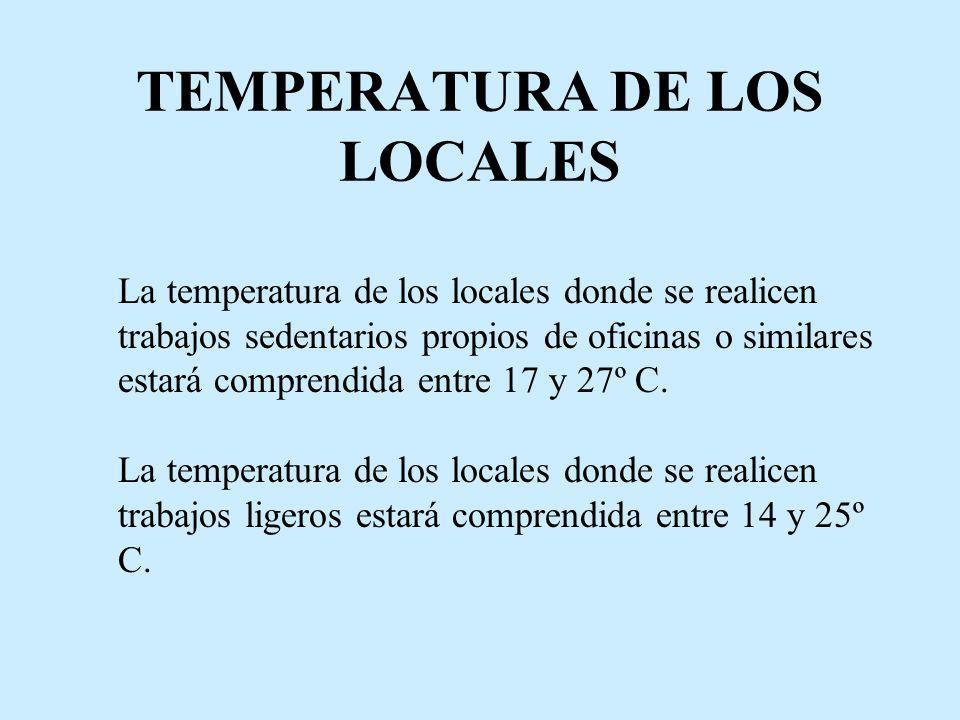 TEMPERATURA DE LOS LOCALES

La temperatura de los locales donde se realicen trabajos sedentarios propios de oficinas o similares estará comprendida entre 17 y 27º C.

La temperatura de los locales donde se realicen trabajos ligeros estará comprendida entre 14 y 25º C.